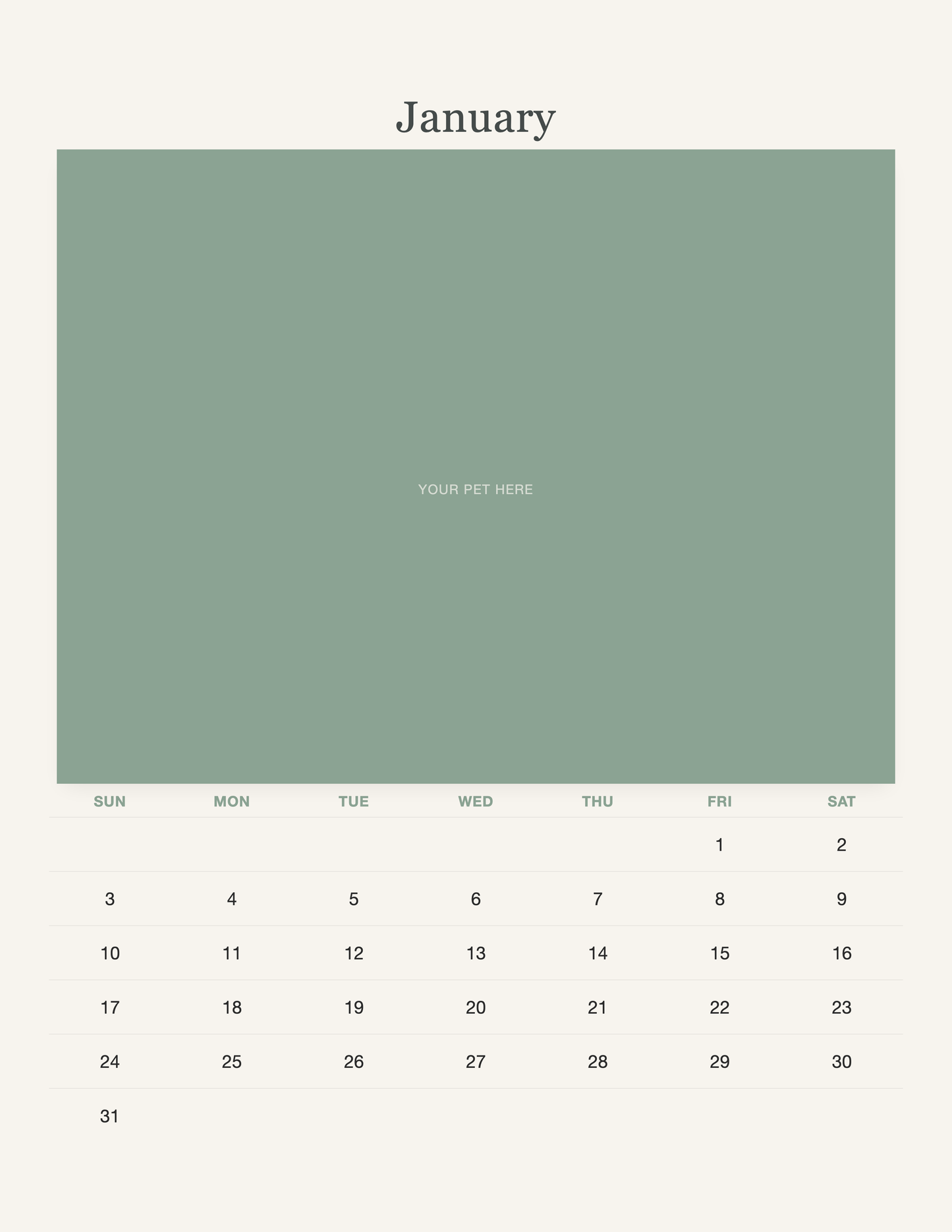 January

YOUR PET HERE

| SUN | MON | TUE | WED | THU | FRI | SAT |
|---|---|---|---|---|---|---|
| | | | | | 1 | 2 |
| 3 | 4 | 5 | 6 | 7 | 8 | 9 |
| 10 | 11 | 12 | 13 | 14 | 15 | 16 |
| 17 | 18 | 19 | 20 | 21 | 22 | 23 |
| 24 | 25 | 26 | 27 | 28 | 29 | 30 |
| 31 | | | | | | |